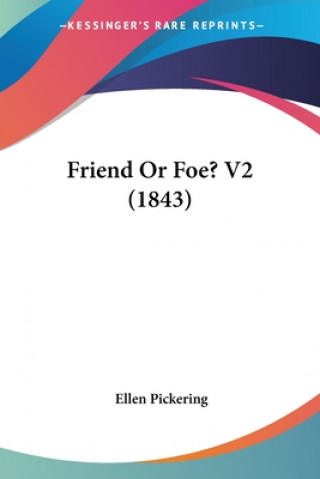 —KESSINGER'S RARE REPRINTS—

Friend Or Foe? V2 (1843)

Ellen Pickering